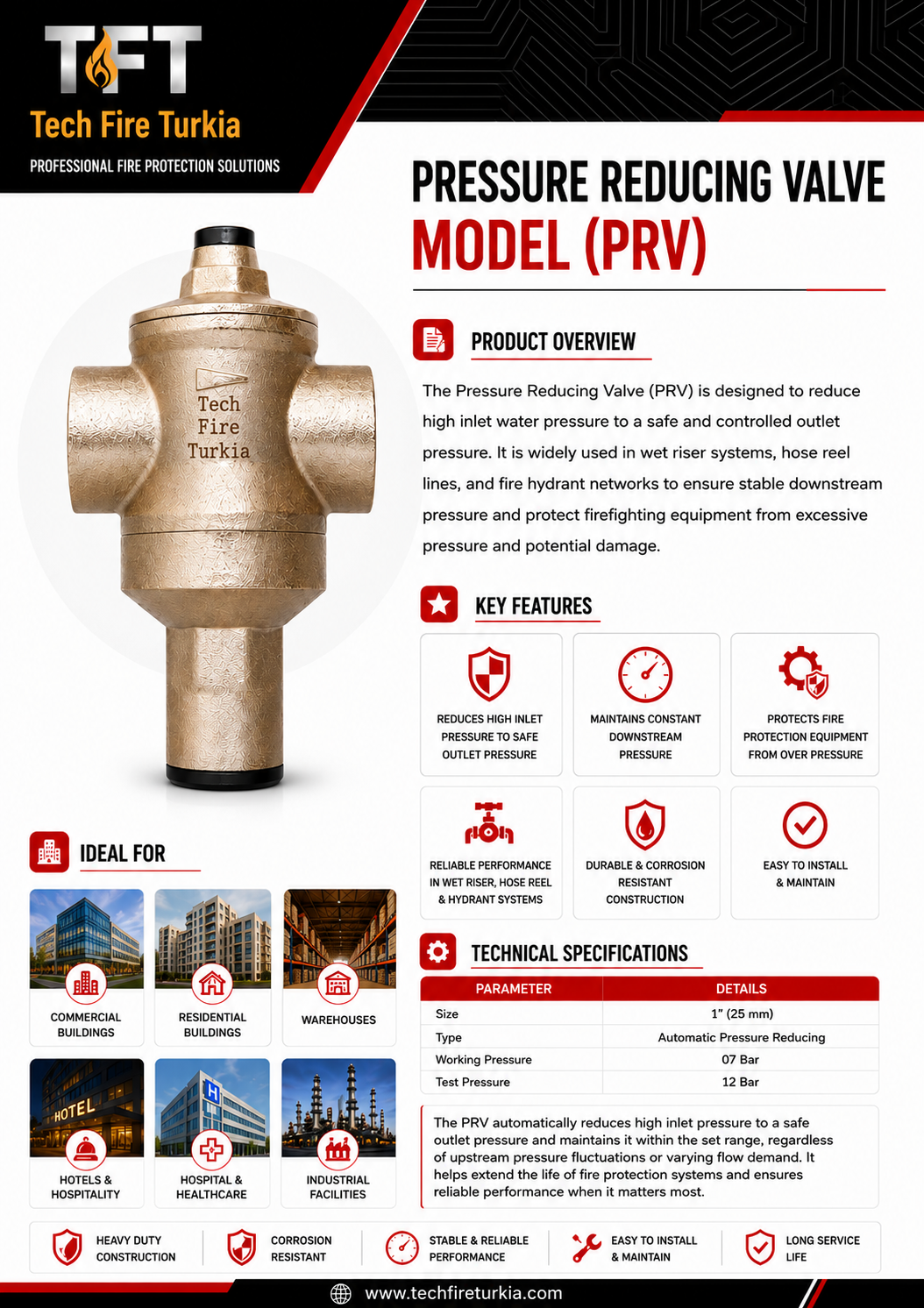 TFT
Tech Fire Turkia
PROFESSIONAL FIRE PROTECTION SOLUTIONS

PRESSURE REDUCING VALVE
MODEL (PRV)

Tech Fire Turkia

PRODUCT OVERVIEW

The Pressure Reducing Valve (PRV) is designed to reduce high inlet water pressure to a safe and controlled outlet pressure. It is widely used in wet riser systems, hose reel lines, and fire hydrant networks to ensure stable downstream pressure and protect firefighting equipment from excessive pressure and potential damage.

KEY FEATURES

REDUCES HIGH INLET PRESSURE TO SAFE OUTLET PRESSURE

MAINTAINS CONSTANT DOWNSTREAM PRESSURE

PROTECTS FIRE PROTECTION EQUIPMENT FROM OVER PRESSURE

RELIABLE PERFORMANCE IN WET RISER, HOSE REEL & HYDRANT SYSTEMS

DURABLE & CORROSION RESISTANT CONSTRUCTION

EASY TO INSTALL & MAINTAIN

IDEAL FOR

COMMERCIAL BUILDINGS

RESIDENTIAL BUILDINGS

WAREHOUSES

HOTEL

HOTELS & HOSPITALITY

H

HOSPITAL & HEALTHCARE

INDUSTRIAL FACILITIES

TECHNICAL SPECIFICATIONS

| PARAMETER | DETAILS |
|---|---|
| Size | 1" (25 mm) |
| Type | Automatic Pressure Reducing |
| Working Pressure | 07 Bar |
| Test Pressure | 12 Bar |

The PRV automatically reduces high inlet pressure to a safe outlet pressure and maintains it within the set range, regardless of upstream pressure fluctuations or varying flow demand. It helps extend the life of fire protection systems and ensures reliable performance when it matters most.

HEAVY DUTY CONSTRUCTION

CORROSION RESISTANT

STABLE & RELIABLE PERFORMANCE

EASY TO INSTALL & MAINTAIN

LONG SERVICE LIFE

www.techfireturkia.com